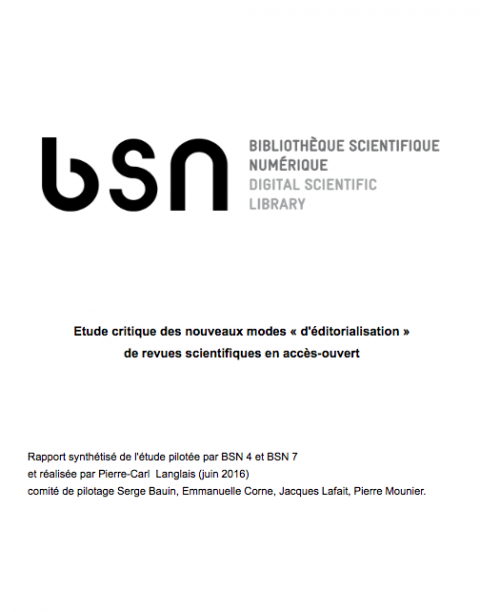 bsn

BIBLIOTHÈQUE SCIENTIFIQUE NUMÉRIQUE
DIGITAL SCIENTIFIC LIBRARY

Etude critique des nouveaux modes « d'éditorialisation » de revues scientifiques en accès-ouvert

Rapport synthétisé de l'étude pilotée par BSN 4 et BSN 7
et réalisée par Pierre-Carl Langlais (juin 2016)
comité de pilotage Serge Bauin, Emmanuelle Corne, Jacques Lafait, Pierre Mounier.